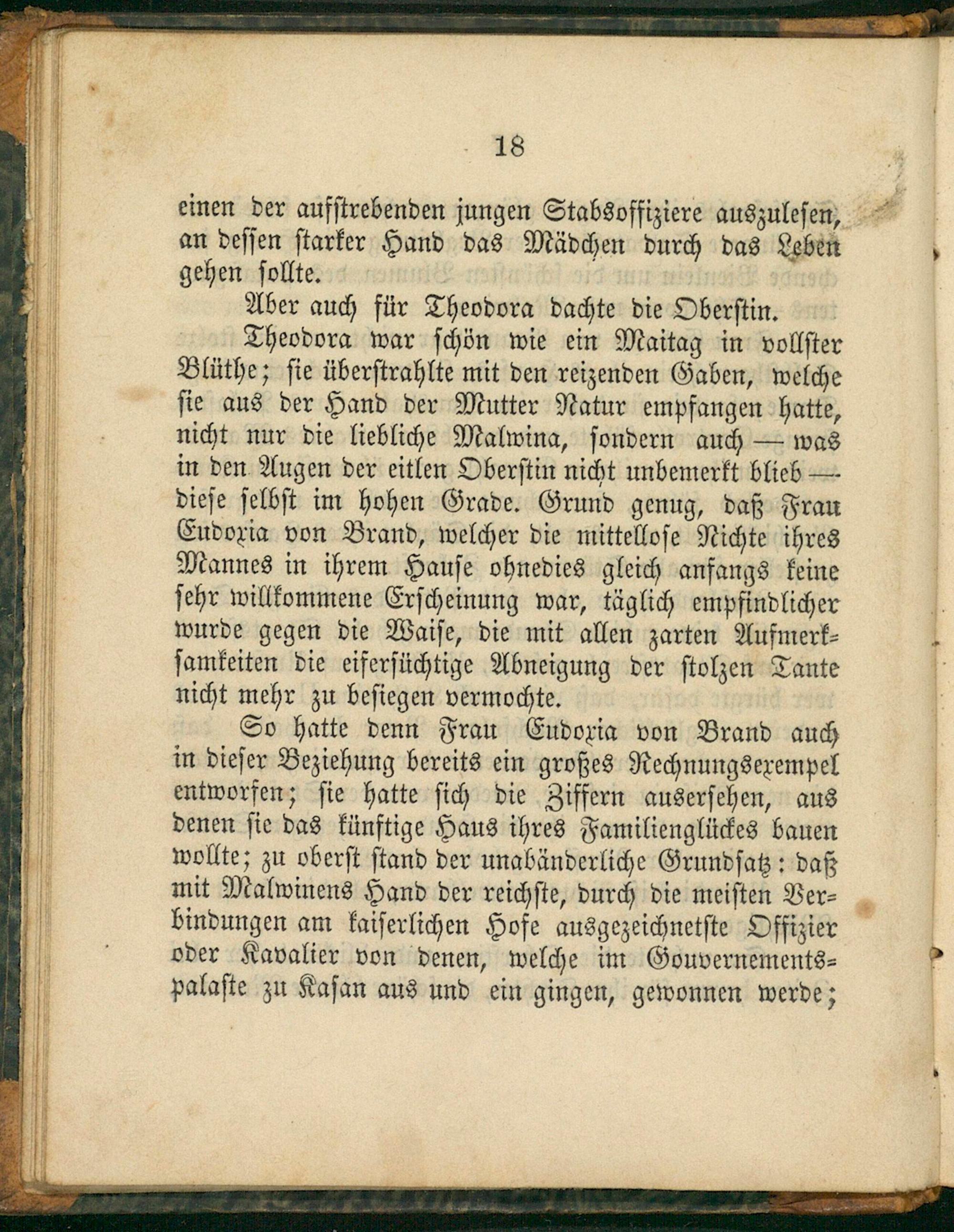 18

einen der aufstrebenden jungen Stabsoffiziere auszulesen, an dessen starker Hand das Mädchen durch das Leben gehen sollte.

Aber auch für Theodora dachte die Oberstin.

Theodora war schön wie ein Maitag in vollster Blüthe; sie überstrahlte mit den reizenden Gaben, welche sie aus der Hand der Mutter Natur empfangen hatte, nicht nur die liebliche Malwina, sondern auch — was in den Augen der eitlen Oberstin nicht unbemerkt blieb — diese selbst im hohen Grade. Grund genug, daß Frau Eudoxia von Brand, welcher die mittellose Nichte ihres Mannes in ihrem Hause ohnedies gleich anfangs keine sehr willkommene Erscheinung war, täglich empfindlicher wurde gegen die Waise, die mit allen zarten Aufmerksamkeiten die eifersüchtige Abneigung der stolzen Tante nicht mehr zu besiegen vermochte.

So hatte denn Frau Eudoxia von Brand auch in dieser Beziehung bereits ein großes Rechnungsexempel entworfen; sie hatte sich die Ziffern ausersehen, aus denen sie das künftige Haus ihres Familienglückes bauen wollte; zu oberst stand der unabänderliche Grundsatz: daß mit Malwinens Hand der reichste, durch die meisten Verbindungen am kaiserlichen Hofe ausgezeichnetste Offizier oder Kavalier von denen, welche im Gouvernementspalaste zu Kasan aus und ein gingen, gewonnen werde;